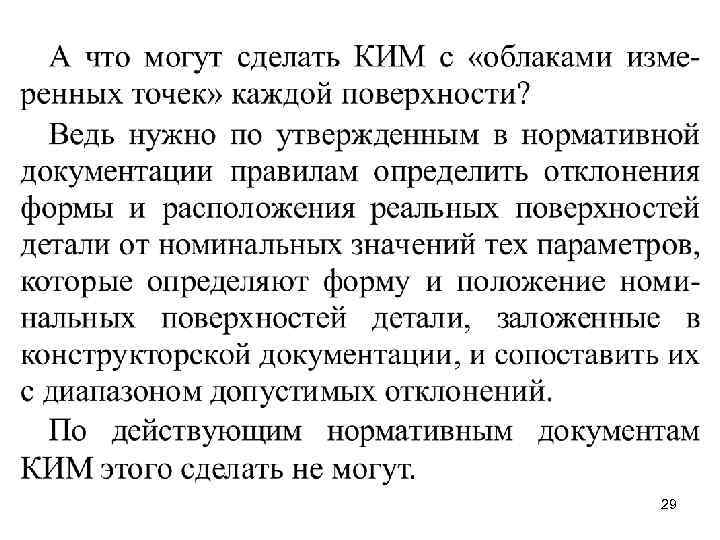 А что могут сделать КИМ с «облаками измеренных точек» каждой поверхности?

Ведь нужно по утвержденным в нормативной документации правилам определить отклонения формы и расположения реальных поверхностей детали от номинальных значений тех параметров, которые определяют форму и положение номинальных поверхностей детали, заложенные в конструкторской документации, и сопоставить их с диапазоном допустимых отклонений.

По действующим нормативным документам КИМ этого сделать не могут.

29